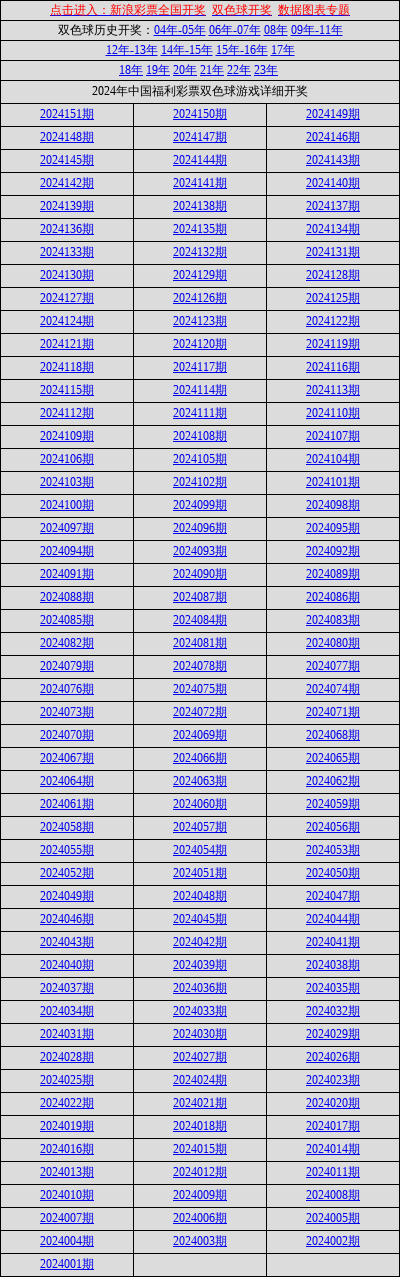 点击进入：新浪彩票全国开奖 双色球开奖 数据图表专题

双色球历史开奖：04年-05年 06年-07年 08年 09年-11年

12年-13年 14年-15年 15年-16年 17年

18年 19年 20年 21年 22年 23年

2024年中国福利彩票双色球游戏详细开奖

| | | |
|---|---|---|
| 2024151期 | 2024150期 | 2024149期 |
| 2024148期 | 2024147期 | 2024146期 |
| 2024145期 | 2024144期 | 2024143期 |
| 2024142期 | 2024141期 | 2024140期 |
| 2024139期 | 2024138期 | 2024137期 |
| 2024136期 | 2024135期 | 2024134期 |
| 2024133期 | 2024132期 | 2024131期 |
| 2024130期 | 2024129期 | 2024128期 |
| 2024127期 | 2024126期 | 2024125期 |
| 2024124期 | 2024123期 | 2024122期 |
| 2024121期 | 2024120期 | 2024119期 |
| 2024118期 | 2024117期 | 2024116期 |
| 2024115期 | 2024114期 | 2024113期 |
| 2024112期 | 2024111期 | 2024110期 |
| 2024109期 | 2024108期 | 2024107期 |
| 2024106期 | 2024105期 | 2024104期 |
| 2024103期 | 2024102期 | 2024101期 |
| 2024100期 | 2024099期 | 2024098期 |
| 2024097期 | 2024096期 | 2024095期 |
| 2024094期 | 2024093期 | 2024092期 |
| 2024091期 | 2024090期 | 2024089期 |
| 2024088期 | 2024087期 | 2024086期 |
| 2024085期 | 2024084期 | 2024083期 |
| 2024082期 | 2024081期 | 2024080期 |
| 2024079期 | 2024078期 | 2024077期 |
| 2024076期 | 2024075期 | 2024074期 |
| 2024073期 | 2024072期 | 2024071期 |
| 2024070期 | 2024069期 | 2024068期 |
| 2024067期 | 2024066期 | 2024065期 |
| 2024064期 | 2024063期 | 2024062期 |
| 2024061期 | 2024060期 | 2024059期 |
| 2024058期 | 2024057期 | 2024056期 |
| 2024055期 | 2024054期 | 2024053期 |
| 2024052期 | 2024051期 | 2024050期 |
| 2024049期 | 2024048期 | 2024047期 |
| 2024046期 | 2024045期 | 2024044期 |
| 2024043期 | 2024042期 | 2024041期 |
| 2024040期 | 2024039期 | 2024038期 |
| 2024037期 | 2024036期 | 2024035期 |
| 2024034期 | 2024033期 | 2024032期 |
| 2024031期 | 2024030期 | 2024029期 |
| 2024028期 | 2024027期 | 2024026期 |
| 2024025期 | 2024024期 | 2024023期 |
| 2024022期 | 2024021期 | 2024020期 |
| 2024019期 | 2024018期 | 2024017期 |
| 2024016期 | 2024015期 | 2024014期 |
| 2024013期 | 2024012期 | 2024011期 |
| 2024010期 | 2024009期 | 2024008期 |
| 2024007期 | 2024006期 | 2024005期 |
| 2024004期 | 2024003期 | 2024002期 |
| 2024001期 | | |